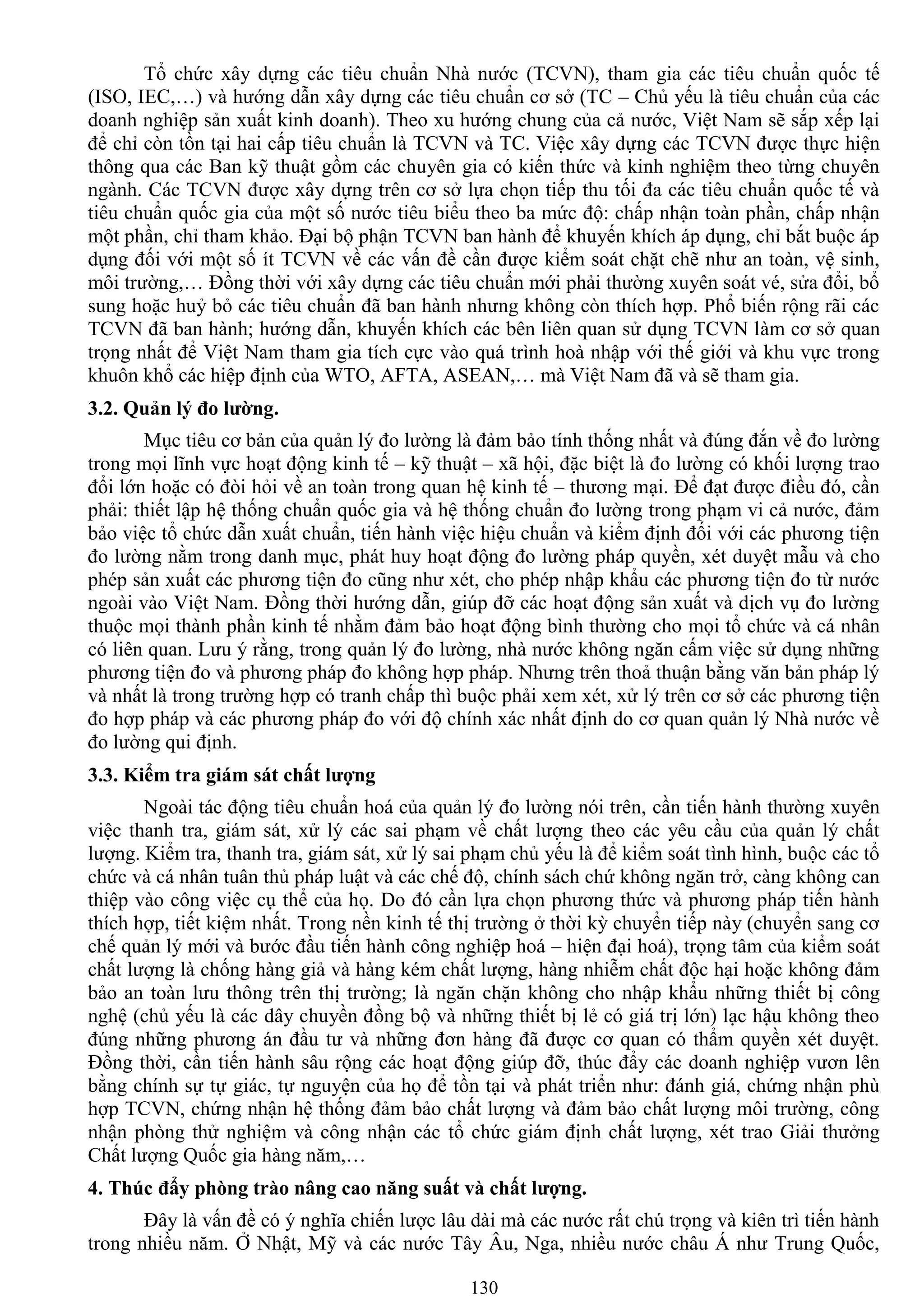 Tổ chức xây dựng các tiêu chuẩn Nhà nước (TCVN), tham gia các tiêu chuẩn quốc tế (ISO, IEC,…) và hướng dẫn xây dựng các tiêu chuẩn cơ sở (TC – Chủ yếu là tiêu chuẩn của các doanh nghiệp sản xuất kinh doanh). Theo xu hướng chung của cả nước, Việt Nam sẽ sắp xếp lại để chỉ còn tồn tại hai cấp tiêu chuẩn là TCVN và TC. Việc xây dựng các TCVN được thực hiện thông qua các Ban kỹ thuật gồm các chuyên gia có kiến thức và kinh nghiệm theo từng chuyên ngành. Các TCVN được xây dựng trên cơ sở lựa chọn tiếp thu tối đa các tiêu chuẩn quốc tế và tiêu chuẩn quốc gia của một số nước tiêu biểu theo ba mức độ: chấp nhận toàn phần, chấp nhận một phần, chỉ tham khảo. Đại bộ phận TCVN ban hành để khuyến khích áp dụng, chỉ bắt buộc áp dụng đối với một số ít TCVN về các vấn đề cần được kiểm soát chặt chẽ như an toàn, vệ sinh, môi trường,… Đồng thời với xây dựng các tiêu chuẩn mới phải thường xuyên soát vé, sửa đổi, bổ sung hoặc huỷ bỏ các tiêu chuẩn đã ban hành nhưng không còn thích hợp. Phổ biến rộng rãi các TCVN đã ban hành; hướng dẫn, khuyến khích các bên liên quan sử dụng TCVN làm cơ sở quan trọng nhất để Việt Nam tham gia tích cực vào quá trình hoà nhập với thế giới và khu vực trong khuôn khổ các hiệp định của WTO, AFTA, ASEAN,… mà Việt Nam đã và sẽ tham gia.

3.2. Quản lý đo lường.

Mục tiêu cơ bản của quản lý đo lường là đảm bảo tính thống nhất và đúng đắn về đo lường trong mọi lĩnh vực hoạt động kinh tế – kỹ thuật – xã hội, đặc biệt là đo lường có khối lượng trao đổi lớn hoặc có đòi hỏi về an toàn trong quan hệ kinh tế – thương mại. Để đạt được điều đó, cần phải: thiết lập hệ thống chuẩn quốc gia và hệ thống chuẩn đo lường trong phạm vi cả nước, đảm bảo việc tổ chức dẫn xuất chuẩn, tiến hành việc hiệu chuẩn và kiểm định đối với các phương tiện đo lường nằm trong danh mục, phát huy hoạt động đo lường pháp quyền, xét duyệt mẫu và cho phép sản xuất các phương tiện đo cũng như xét, cho phép nhập khẩu các phương tiện đo từ nước ngoài vào Việt Nam. Đồng thời hướng dẫn, giúp đỡ các hoạt động sản xuất và dịch vụ đo lường thuộc mọi thành phần kinh tế nhằm đảm bảo hoạt động bình thường cho mọi tổ chức và cá nhân có liên quan. Lưu ý rằng, trong quản lý đo lường, nhà nước không ngăn cấm việc sử dụng những phương tiện đo và phương pháp đo không hợp pháp. Nhưng trên thoả thuận bằng văn bản pháp lý và nhất là trong trường hợp có tranh chấp thì buộc phải xem xét, xử lý trên cơ sở các phương tiện đo hợp pháp và các phương pháp đo với độ chính xác nhất định do cơ quan quản lý Nhà nước về đo lường qui định.

3.3. Kiểm tra giám sát chất lượng

Ngoài tác động tiêu chuẩn hoá của quản lý đo lường nói trên, cần tiến hành thường xuyên việc thanh tra, giám sát, xử lý các sai phạm về chất lượng theo các yêu cầu của quản lý chất lượng. Kiểm tra, thanh tra, giám sát, xử lý sai phạm chủ yếu là để kiểm soát tình hình, buộc các tổ chức và cá nhân tuân thủ pháp luật và các chế độ, chính sách chứ không ngăn trở, càng không can thiệp vào công việc cụ thể của họ. Do đó cần lựa chọn phương thức và phương pháp tiến hành thích hợp, tiết kiệm nhất. Trong nền kinh tế thị trường ở thời kỳ chuyển tiếp này (chuyển sang cơ chế quản lý mới và bước đầu tiến hành công nghiệp hoá – hiện đại hoá), trọng tâm của kiểm soát chất lượng là chống hàng giả và hàng kém chất lượng, hàng nhiễm chất độc hại hoặc không đảm bảo an toàn lưu thông trên thị trường; là ngăn chặn không cho nhập khẩu những thiết bị công nghệ (chủ yếu là các dây chuyền đồng bộ và những thiết bị lẻ có giá trị lớn) lạc hậu không theo đúng những phương án đầu tư và những đơn hàng đã được cơ quan có thẩm quyền xét duyệt. Đồng thời, cần tiến hành sâu rộng các hoạt động giúp đỡ, thúc đẩy các doanh nghiệp vươn lên bằng chính sự tự giác, tự nguyện của họ để tồn tại và phát triển như: đánh giá, chứng nhận phù hợp TCVN, chứng nhận hệ thống đảm bảo chất lượng và đảm bảo chất lượng môi trường, công nhận phòng thử nghiệm và công nhận các tổ chức giám định chất lượng, xét trao Giải thưởng Chất lượng Quốc gia hàng năm,…

4. Thúc đẩy phòng trào nâng cao năng suất và chất lượng.

Đây là vấn đề có ý nghĩa chiến lược lâu dài mà các nước rất chú trọng và kiên trì tiến hành trong nhiều năm. Ở Nhật, Mỹ và các nước Tây Âu, Nga, nhiều nước châu Á như Trung Quốc,

130